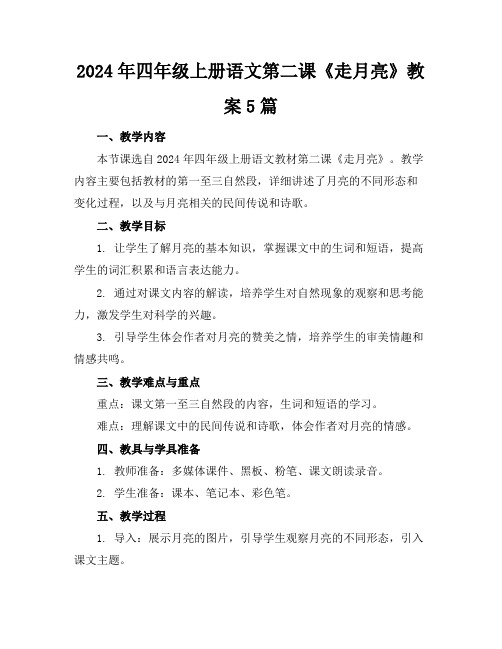 2024年四年级上册语文第二课《走月亮》教案5篇

一、教学内容

本节课选自2024年四年级上册语文教材第二课《走月亮》。教学内容主要包括教材的第一至三自然段，详细讲述了月亮的不同形态和变化过程，以及与月亮相关的民间传说和诗歌。

二、教学目标

1. 让学生了解月亮的基本知识，掌握课文中的生词和短语，提高学生的词汇积累和语言表达能力。

2. 通过对课文内容的解读，培养学生对自然现象的观察和思考能力，激发学生对科学的兴趣。

3. 引导学生体会作者对月亮的赞美之情，培养学生的审美情趣和情感共鸣。

三、教学难点与重点

重点：课文第一至三自然段的内容，生词和短语的学习。

难点：理解课文中的民间传说和诗歌，体会作者对月亮的情感。

四、教具与学具准备

1. 教师准备：多媒体课件、黑板、粉笔、课文朗读录音。

2. 学生准备：课本、笔记本、彩色笔。

五、教学过程

1. 导入：展示月亮的图片，引导学生观察月亮的不同形态，引入课文主题。